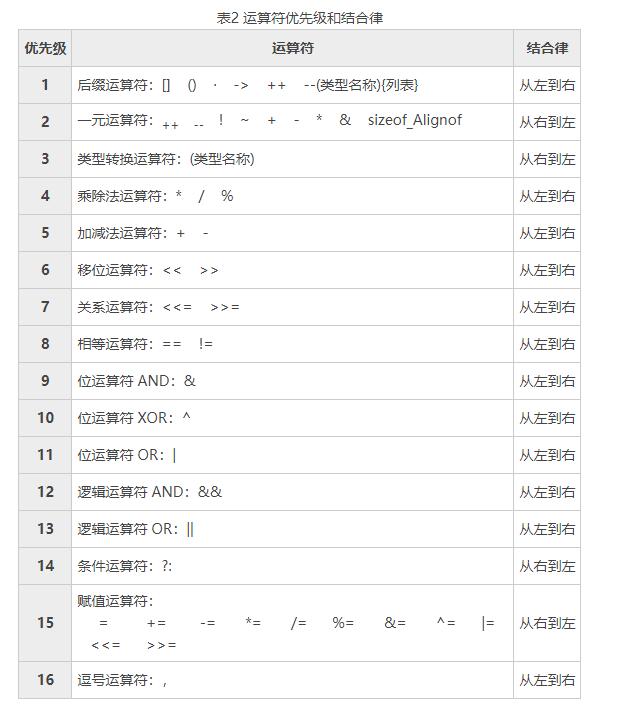 表2 运算符优先级和结合律

| 优先级 | 运算符 | 结合律 |
|---|---|---|
| 1 | 后缀运算符：[] () · -> ++ --(类型名称){列表} | 从左到右 |
| 2 | 一元运算符：++ -- ! ~ + - * & sizeof_Alignof | 从右到左 |
| 3 | 类型转换运算符：(类型名称) | 从右到左 |
| 4 | 乘除法运算符：* / % | 从左到右 |
| 5 | 加减法运算符：+ - | 从左到右 |
| 6 | 移位运算符：<< >> | 从左到右 |
| 7 | 关系运算符：<<= >>= | 从左到右 |
| 8 | 相等运算符：== != | 从左到右 |
| 9 | 位运算符 AND：& | 从左到右 |
| 10 | 位运算符 XOR：^ | 从左到右 |
| 11 | 位运算符 OR：\| | 从左到右 |
| 12 | 逻辑运算符 AND：&& | 从左到右 |
| 13 | 逻辑运算符 OR：\|\| | 从左到右 |
| 14 | 条件运算符：?: | 从右到左 |
| 15 | 赋值运算符：= += -= *= /= %= &= ^= \|= <<= >>= | 从右到左 |
| 16 | 逗号运算符：, | 从左到右 |